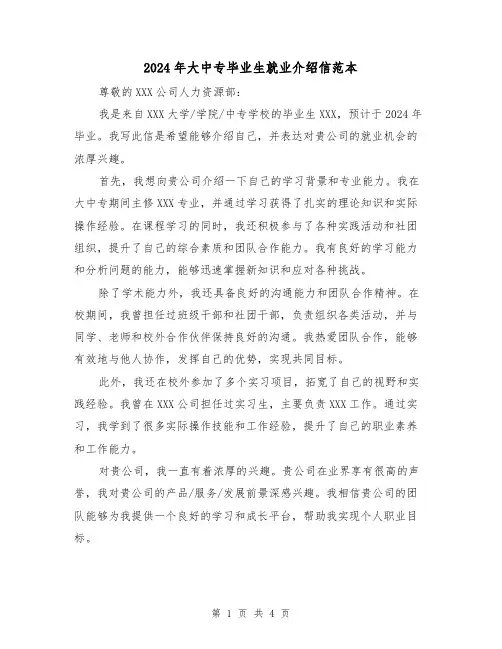 2024年大中专毕业生就业介绍信范本

尊敬的XXX公司人力资源部：

我是来自XXX大学/学院/中专学校的毕业生XXX，预计于2024年毕业。我写此信是希望能够介绍自己，并表达对贵公司的就业机会的浓厚兴趣。

首先，我想向贵公司介绍一下自己的学习背景和专业能力。我在大中专期间主修XXX专业，并通过学习获得了扎实的理论知识和实际操作经验。在课程学习的同时，我还积极参与了各种实践活动和社团组织，提升了自己的综合素质和团队合作能力。我有良好的学习能力和分析问题的能力，能够迅速掌握新知识和应对各种挑战。

除了学术能力外，我还具备良好的沟通能力和团队合作精神。在校期间，我曾担任过班级干部和社团干部，负责组织各类活动，并与同学、老师和校外合作伙伴保持良好的沟通。我热爱团队合作，能够有效地与他人协作，发挥自己的优势，实现共同目标。

此外，我还在校外参加了多个实习项目，拓宽了自己的视野和实践经验。我曾在XXX公司担任过实习生，主要负责XXX工作。通过实习，我学到了很多实际操作技能和工作经验，提升了自己的职业素养和工作能力。

对贵公司，我一直有着浓厚的兴趣。贵公司在业界享有很高的声誉，我对贵公司的产品/服务/发展前景深感兴趣。我相信贵公司的团队能够为我提供一个良好的学习和成长平台，帮助我实现个人职业目标。

第 1 页 共 4 页